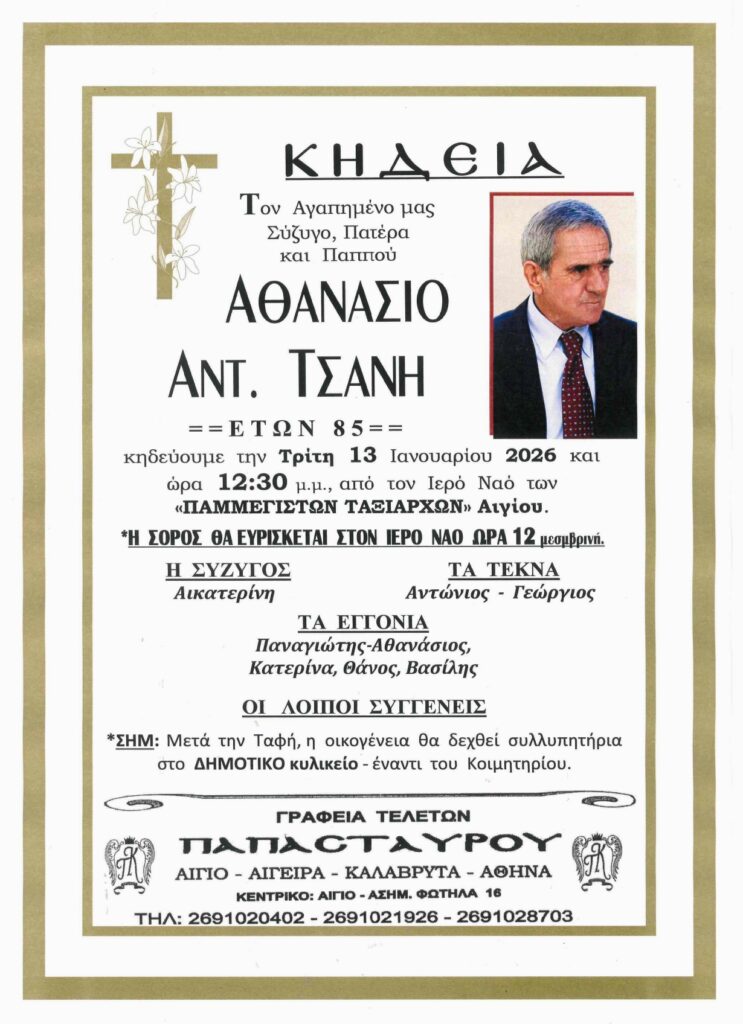 ΚΗΔΕΙΑ

Τον Αγαπημένο μας Σύζυγο, Πατέρα και Παππού

ΑΘΑΝΑΣΙΟ

ΑΝΤ. ΤΣΑΝΗ

==ΕΤΩΝ 85==

κηδεύουμε την Τρίτη 13 Ιανουαρίου 2026 και ώρα 12:30 μ.μ., από τον Ιερό Ναό των «ΠΑΜΜΕΓΙΣΤΩΝ ΤΑΞΙΑΡΧΩΝ» Αιγίου.

*Η ΣΟΡΟΣ ΘΑ ΕΥΡΙΣΚΕΤΑΙ ΣΤΟΝ ΙΕΡΟ ΝΑΟ ΩΡΑ 12 μεσημβρινή.

Η ΣΥΖΥΓΟΣ
Αικατερίνη

ΤΑ ΤΕΚΝΑ
Αντώνιος - Γεώργιος

ΤΑ ΕΓΓΟΝΙΑ
Παναγιώτης-Αθανάσιος, Κατερίνα, Θάνος, Βασίλης

ΟΙ ΛΟΙΠΟΙ ΣΥΓΓΕΝΕΙΣ

*ΣΗΜ: Μετά την Ταφή, η οικογένεια θα δεχθεί συλλυπητήρια στο ΔΗΜΟΤΙΚΟ κυλικείο - έναντι του Κοιμητηρίου.

ΓΡΑΦΕΙΑ ΤΕΛΕΤΩΝ
ΠΑΠΑΣΤΑΥΡΟΥ
ΑΙΓΙΟ - ΑΙΓΕΙΡΑ - ΚΑΛΑΒΡΥΤΑ - ΑΘΗΝΑ
ΚΕΝΤΡΙΚΟ: ΑΙΓΙΟ - ΑΣΗΜ. ΦΩΤΗΛΑ 16
ΤΗΛ: 2691020402 - 2691021926 - 2691028703